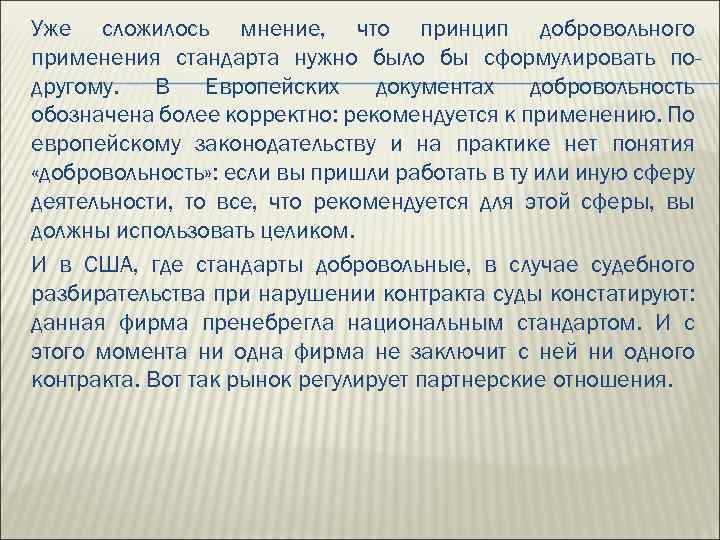 Уже сложилось мнение, что принцип добровольного применения стандарта нужно было бы сформулировать по-другому. В Европейских документах добровольность обозначена более корректно: рекомендуется к применению. По европейскому законодательству и на практике нет понятия «добровольность»: если вы пришли работать в ту или иную сферу деятельности, то все, что рекомендуется для этой сферы, вы должны использовать целиком.

И в США, где стандарты добровольные, в случае судебного разбирательства при нарушении контракта суды констатируют: данная фирма пренебрегла национальным стандартом. И с этого момента ни одна фирма не заключит с ней ни одного контракта. Вот так рынок регулирует партнерские отношения.